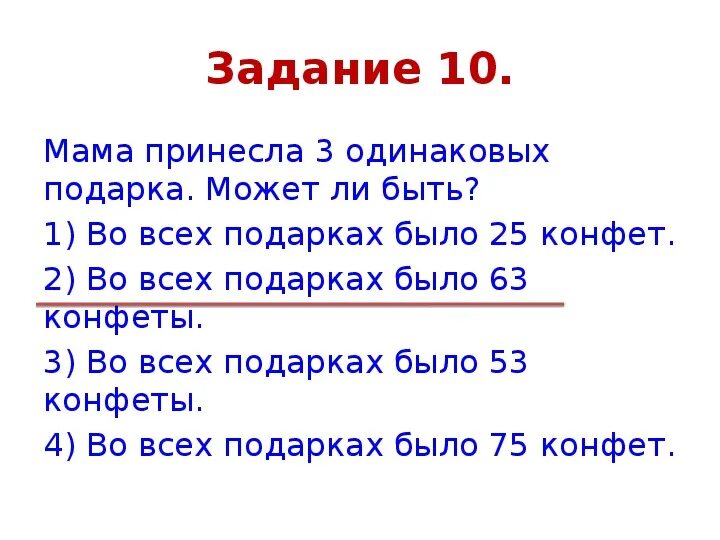 Задание 10.

Мама принесла 3 одинаковых подарка. Может ли быть?

1) Во всех подарках было 25 конфет.

2) Во всех подарках было 63 конфеты.

3) Во всех подарках было 53 конфеты.

4) Во всех подарках было 75 конфет.